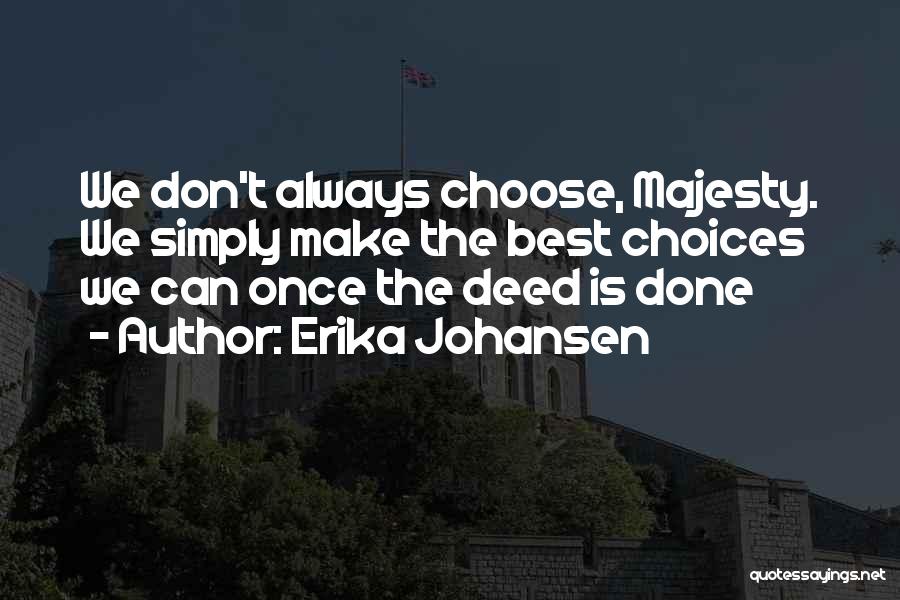 We don't always choose, Majesty. We simply make the best choices we can once the deed is done
- Author: Erika Johansen

quotessayings.net